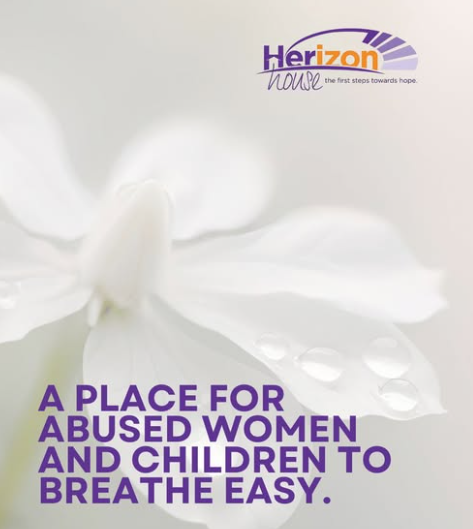 Herizon house the first steps towards hope.

A PLACE FOR ABUSED WOMEN AND CHILDREN TO BREATHE EASY.